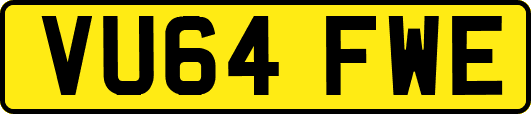 VU64 FWE